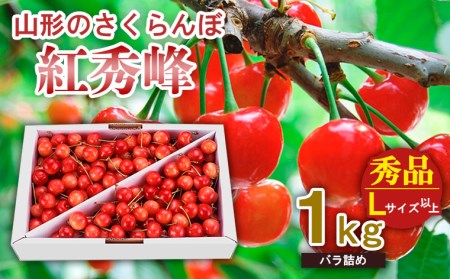 山形のさくらんぼ
紅秀峰

秀品
Lサイズ以上

1kg
バラ詰め